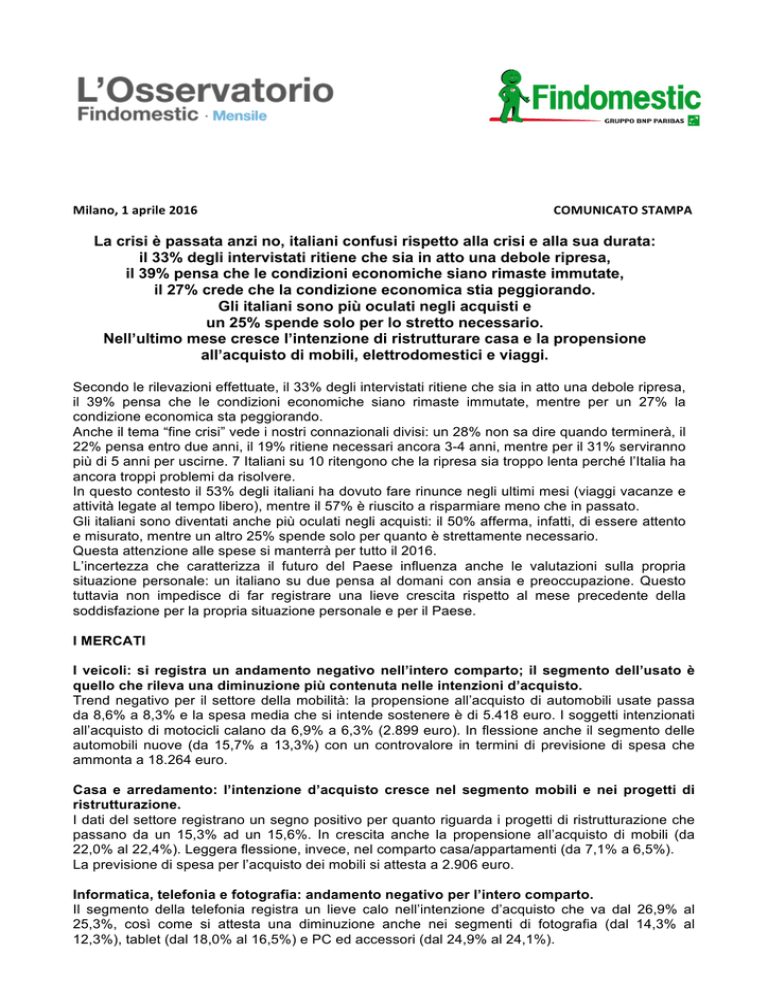 L'Osservatorio
Findomestic · Mensile

Findomestic
GRUPPO BNP PARIBAS

Milano, 1 aprile 2016

COMUNICATO STAMPA

La crisi è passata anzi no, italiani confusi rispetto alla crisi e alla sua durata: il 33% degli intervistati ritiene che sia in atto una debole ripresa, il 39% pensa che le condizioni economiche siano rimaste immutate, il 27% crede che la condizione economica stia peggiorando. Gli italiani sono più oculati negli acquisti e un 25% spende solo per lo stretto necessario. Nell'ultimo mese cresce l'intenzione di ristrutturare casa e la propensione all'acquisto di mobili, elettrodomestici e viaggi.

Secondo le rilevazioni effettuate, il 33% degli intervistati ritiene che sia in atto una debole ripresa, il 39% pensa che le condizioni economiche siano rimaste immutate, mentre per un 27% la condizione economica sta peggiorando.
Anche il tema "fine crisi" vede i nostri connazionali divisi: un 28% non sa dire quando terminerà, il 22% pensa entro due anni, il 19% ritiene necessari ancora 3-4 anni, mentre per il 31% serviranno più di 5 anni per uscirne. 7 Italiani su 10 ritengono che la ripresa sia troppo lenta perché l'Italia ha ancora troppi problemi da risolvere.
In questo contesto il 53% degli italiani ha dovuto fare rinunce negli ultimi mesi (viaggi vacanze e attività legate al tempo libero), mentre il 57% è riuscito a risparmiare meno che in passato.
Gli italiani sono diventati anche più oculati negli acquisti: il 50% afferma, infatti, di essere attento e misurato, mentre un altro 25% spende solo per quanto è strettamente necessario.
Questa attenzione alle spese si manterrà per tutto il 2016.
L'incertezza che caratterizza il futuro del Paese influenza anche le valutazioni sulla propria situazione personale: un italiano su due pensa al domani con ansia e preoccupazione. Questo tuttavia non impedisce di far registrare una lieve crescita rispetto al mese precedente della soddisfazione per la propria situazione personale e per il Paese.

I MERCATI

I veicoli: si registra un andamento negativo nell'intero comparto; il segmento dell'usato è quello che rileva una diminuzione più contenuta nelle intenzioni d'acquisto.
Trend negativo per il settore della mobilità: la propensione all'acquisto di automobili usate passa da 8,6% a 8,3% e la spesa media che si intende sostenere è di 5.418 euro. I soggetti intenzionati all'acquisto di motocicli calano da 6,9% a 6,3% (2.899 euro). In flessione anche il segmento delle automobili nuove (da 15,7% a 13,3%) con un controvalore in termini di previsione di spesa che ammonta a 18.264 euro.

Casa e arredamento: l'intenzione d'acquisto cresce nel segmento mobili e nei progetti di ristrutturazione.
I dati del settore registrano un segno positivo per quanto riguarda i progetti di ristrutturazione che passano da un 15,3% ad un 15,6%. In crescita anche la propensione all'acquisto di mobili (da 22,0% al 22,4%). Leggera flessione, invece, nel comparto casa/appartamenti (da 7,1% a 6,5%).
La previsione di spesa per l'acquisto dei mobili si attesta a 2.906 euro.

Informatica, telefonia e fotografia: andamento negativo per l'intero comparto.
Il segmento della telefonia registra un lieve calo nell'intenzione d'acquisto che va dal 26,9% al 25,3%, così come si attesta una diminuzione anche nei segmenti di fotografia (dal 14,3% al 12,3%), tablet (dal 18,0% al 16,5%) e PC ed accessori (dal 24,9% al 24,1%).